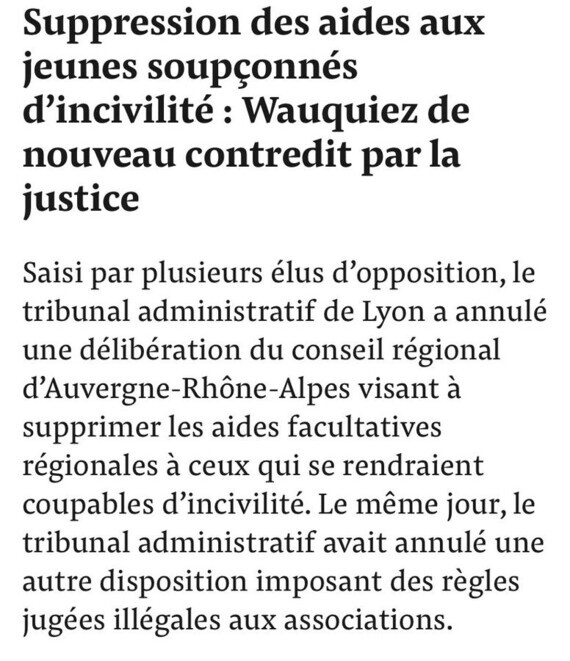 Suppression des aides aux jeunes soupçonnés d’incivilité : Wauquiez de nouveau contredit par la justice

Saisi par plusieurs élus d’opposition, le tribunal administratif de Lyon a annulé une délibération du conseil régional d’Auvergne-Rhône-Alpes visant à supprimer les aides facultatives régionales à ceux qui se rendraient coupables d’incivilité. Le même jour, le tribunal administratif avait annulé une autre disposition imposant des règles jugées illégales aux associations.